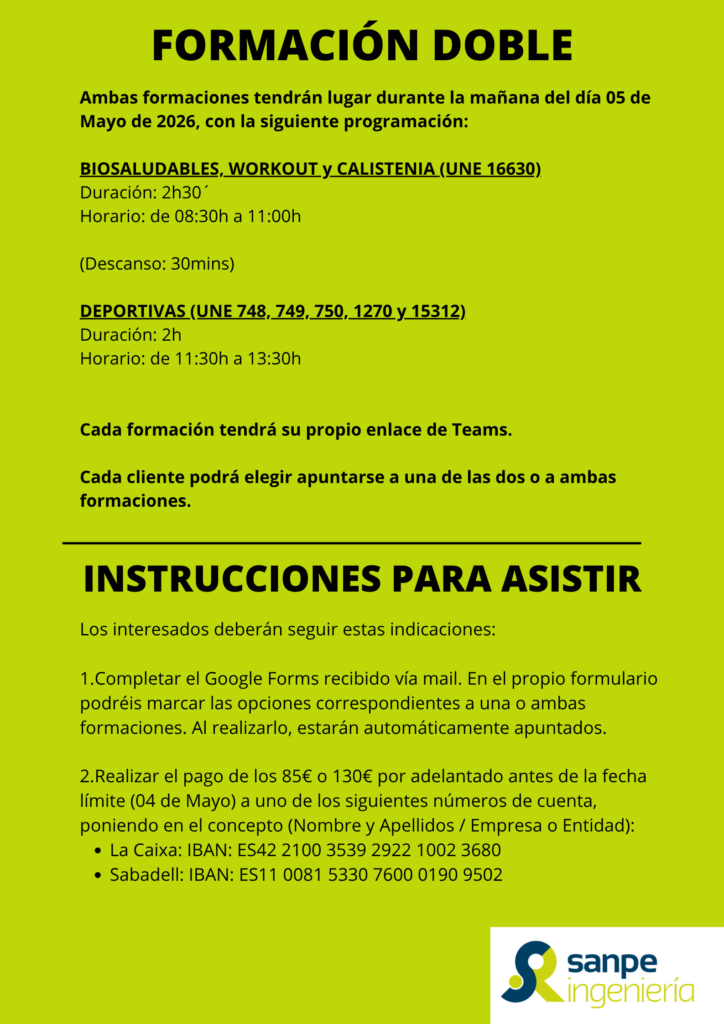 FORMACIÓN DOBLE

Ambas formaciones tendrán lugar durante la mañana del día 05 de Mayo de 2026, con la siguiente programación:

BIOSALUDABLES, WORKOUT y CALISTENIA (UNE 16630)
Duración: 2h30´
Horario: de 08:30h a 11:00h

(Descanso: 30mins)

DEPORTIVAS (UNE 748, 749, 750, 1270 y 15312)
Duración: 2h
Horario: de 11:30h a 13:30h

Cada formación tendrá su propio enlace de Teams.

Cada cliente podrá elegir apuntarse a una de las dos o a ambas formaciones.

INSTRUCCIONES PARA ASISTIR

Los interesados deberán seguir estas indicaciones:

1.Completar el Google Forms recibido vía mail. En el propio formulario podréis marcar las opciones correspondientes a una o ambas formaciones. Al realizarlo, estarán automáticamente apuntados.

2.Realizar el pago de los 85€ o 130€ por adelantado antes de la fecha límite (04 de Mayo) a uno de los siguientes números de cuenta, poniendo en el concepto (Nombre y Apellidos / Empresa o Entidad):
• La Caixa: IBAN: ES42 2100 3539 2922 1002 3680
• Sabadell: IBAN: ES11 0081 5330 7600 0190 9502

sanpe
ingeniería